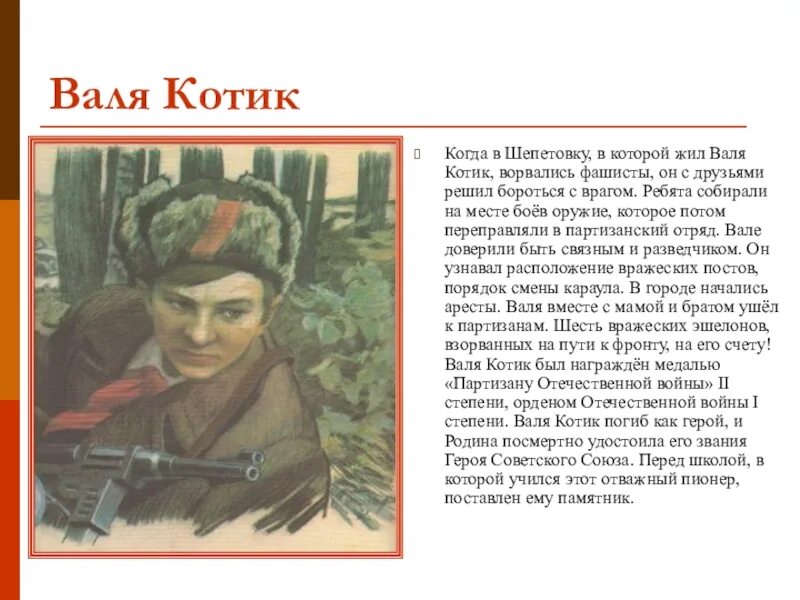 Валя Котик

Когда в Шепетовку, в которой жил Валя Котик, ворвались фашисты, он с друзьями решил бороться с врагом. Ребята собирали на месте боёв оружие, которое потом переправляли в партизанский отряд. Вале доверили быть связным и разведчиком. Он узнавал расположение вражеских постов, порядок смены караула. В городе начались аресты. Валя вместе с мамой и братом ушёл к партизанам. Шесть вражеских эшелонов, взорванных на пути к фронту, на его счету! Валя Котик был награждён медалью «Партизану Отечественной войны» II степени, орденом Отечественной войны I степени. Валя Котик погиб как герой, и Родина посмертно удостоила его звания Героя Советского Союза. Перед школой, в которой учился этот отважный пионер, поставлен ему памятник.